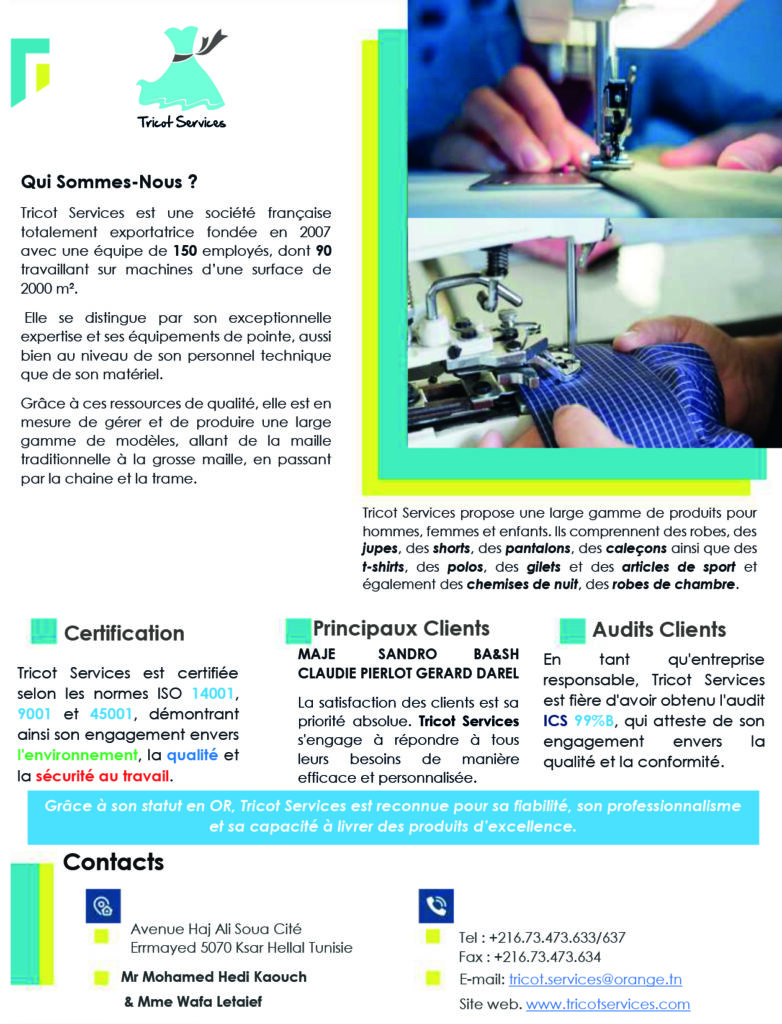 Tricot Services

Qui Sommes-Nous ?

Tricot Services est une société française totalement exportatrice fondée en 2007 avec une équipe de 150 employés, dont 90 travaillant sur machines d'une surface de 2000 m².

Elle se distingue par son exceptionnelle expertise et ses équipements de pointe, aussi bien au niveau de son personnel technique que de son matériel.

Grâce à ces ressources de qualité, elle est en mesure de gérer et de produire une large gamme de modèles, allant de la maille traditionnelle à la grosse maille, en passant par la chaine et la trame.

Tricot Services propose une large gamme de produits pour hommes, femmes et enfants. Ils comprennent des robes, des jupes, des shorts, des pantalons, des caleçons ainsi que des t-shirts, des polos, des gilets et des articles de sport et également des chemises de nuit, des robes de chambre.

Certification

Tricot Services est certifiée selon les normes ISO 14001, 9001 et 45001, démontrant ainsi son engagement envers l'environnement, la qualité et la sécurité au travail.

Principaux Clients

MAJE SANDRO BA&SH CLAUDIE PIERLOT GERARD DAREL

La satisfaction des clients est sa priorité absolue. Tricot Services s'engage à répondre à tous leurs besoins de manière efficace et personnalisée.

Audits Clients

En tant qu'entreprise responsable, Tricot Services est fière d'avoir obtenu l'audit ICS 99%B, qui atteste de son engagement envers la qualité et la conformité.

Grâce à son statut en OR, Tricot Services est reconnue pour sa fiabilité, son professionnalisme et sa capacité à livrer des produits d'excellence.

Contacts

Avenue Haj Ali Soua Cité Errmayed 5070 Ksar Hellal Tunisie

Mr Mohamed Hedi Kaouch & Mme Wafa Letaief

Tel : +216.73.473.633/637
Fax : +216.73.473.634
E-mail: tricot.services@orange.tn
Site web. www.tricotservices.com